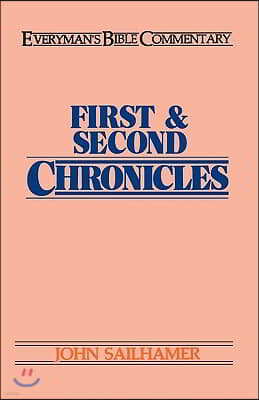 EVERYMAN'S BIBLE COMMENTARY

FIRST & SECOND CHRONICLES

JOHN SAILHAMER